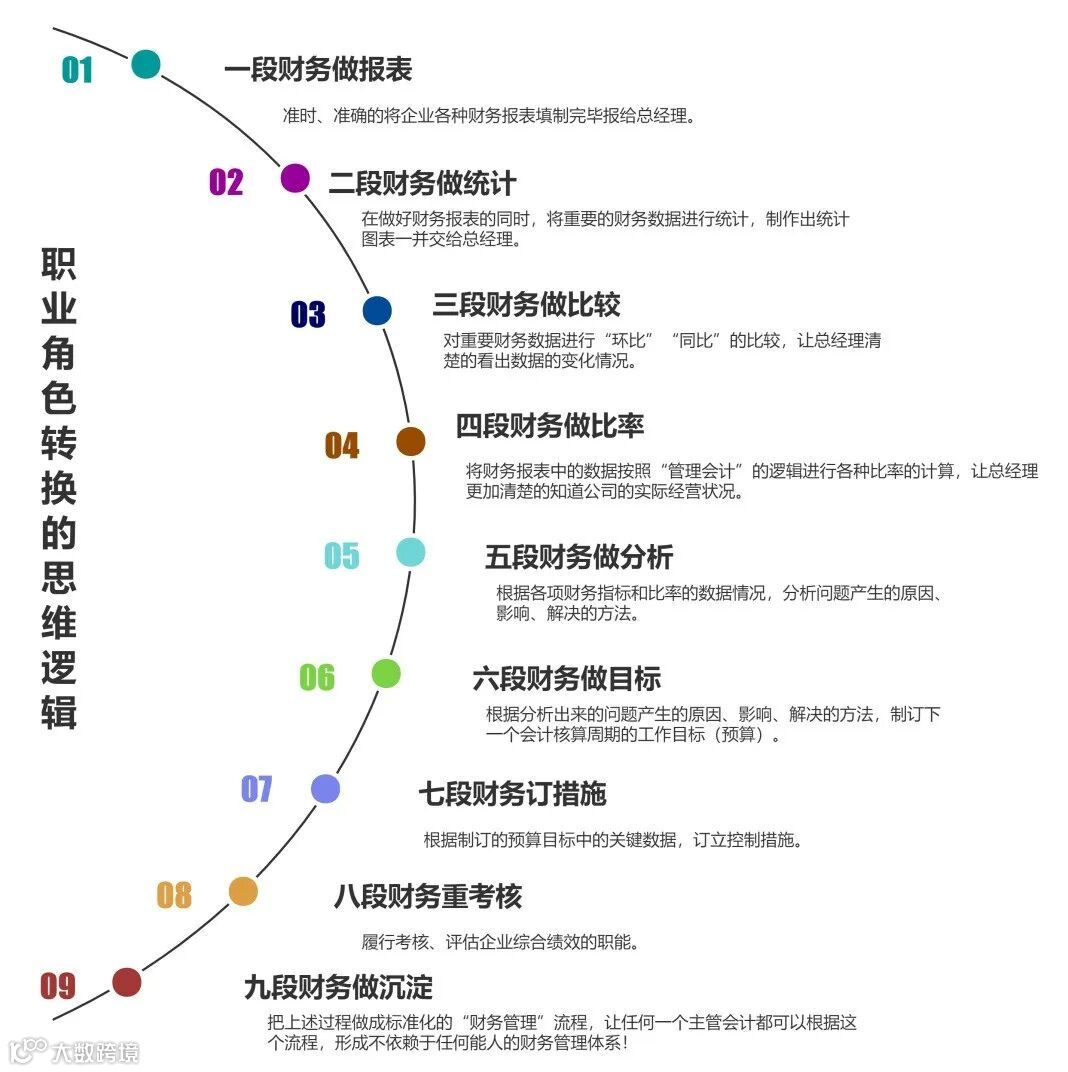 职业角色转换的思维逻辑

01 一段财务做报表

准时、准确的将企业各种财务报表填制完毕报给总经理。

02 二段财务做统计

在做好财务报表的同时，将重要的财务数据进行统计，制作出统计图表一并交给总经理。

03 三段财务做比较

对重要财务数据进行“环比”“同比”的比较，让总经理清楚的看出数据的变化情况。

04 四段财务做比率

将财务报表中的数据按照“管理会计”的逻辑进行各种比率的计算，让总经理更加清楚的知道公司的实际经营状况。

05 五段财务做分析

根据各项财务指标和比率的数据情况，分析问题产生的原因、影响、解决的方法。

06 六段财务做目标

根据分析出来的问题产生的原因、影响、解决的方法，制订下一个会计核算周期的工作目标（预算）。

07 七段财务订措施

根据制订的预算目标中的关键数据，订立控制措施。

08 八段财务重考核

履行考核、评估企业综合绩效的职能。

09 九段财务做沉淀

把上述过程做成标准化的“财务管理”流程，让任何一个主管会计都可以根据这个流程，形成不依赖于任何能人的财务管理体系！

大数跨境